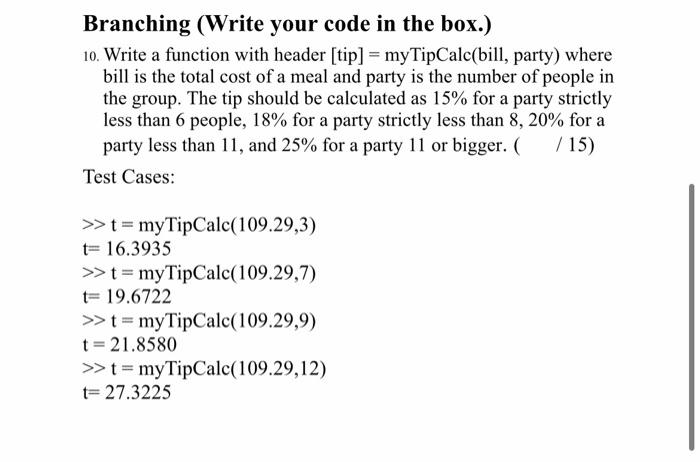 Branching (Write your code in the box.)

10. Write a function with header [tip] = myTipCalc(bill, party) where bill is the total cost of a meal and party is the number of people in the group. The tip should be calculated as 15% for a party strictly less than 6 people, 18% for a party strictly less than 8, 20% for a party less than 11, and 25% for a party 11 or bigger. (     / 15)

Test Cases:

>> t = myTipCalc(109.29,3)
t= 16.3935
>> t = myTipCalc(109.29,7)
t= 19.6722
>> t = myTipCalc(109.29,9)
t = 21.8580
>> t = myTipCalc(109.29,12)
t= 27.3225